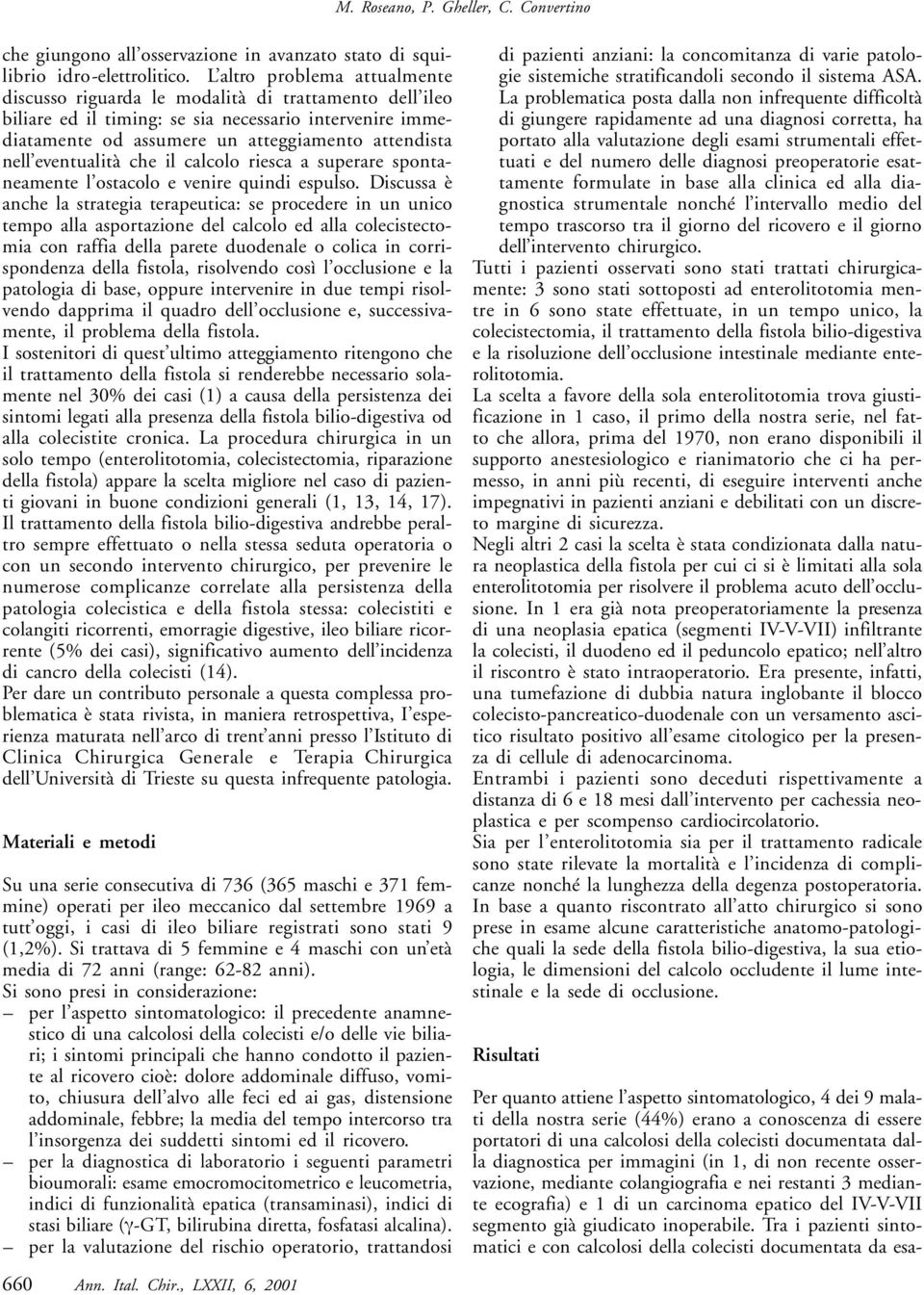 M. Roseano, P. Gheller, C. Convertino

che giungono all'osservazione in avanzato stato di squilibrio idro-elettrolitico. L'altro problema attualmente discusso riguarda le modalità di trattamento dell'ileo biliare ed il timing: se sia necessario intervenire immediatamente od assumere un atteggiamento attendista nell'eventualità che il calcolo riesca a superare spontaneamente l'ostacolo e venire quindi espulso. Discussa è anche la strategia terapeutica: se procedere in un unico tempo alla asportazione del calcolo ed alla colecistectomia con raffia della parete duodenale o colica in corrispondenza della fistola, risolvendo così l'occlusione e la patologia di base, oppure intervenire in due tempi risolvendo dapprima il quadro dell'occlusione e, successivamente, il problema della fistola.

I sostenitori di quest'ultimo atteggiamento ritengono che il trattamento della fistola si renderebbe necessario solamente nel 30% dei casi (1) a causa della persistenza dei sintomi legati alla presenza della fistola bilio-digestiva od alla colecistite cronica. La procedura chirurgica in un solo tempo (enterolitotomia, colecistectomia, riparazione della fistola) appare la scelta migliore nel caso di pazienti giovani in buone condizioni generali (1, 13, 14, 17). Il trattamento della fistola bilio-digestiva andrebbe peraltro sempre effettuato o nella stessa seduta operatoria o con un secondo intervento chirurgico, per prevenire le numerose complicanze correlate alla persistenza della patologia colecistica e della fistola stessa: colecistiti e colangiti ricorrenti, emorragie digestive, ileo biliare ricorrente (5% dei casi), significativo aumento dell'incidenza di cancro della colecisti (14).

Per dare un contributo personale a questa complessa problematica è stata rivista, in maniera retrospettiva, l'esperienza maturata nell'arco di trent'anni presso l'Istituto di Clinica Chirurgica Generale e Terapia Chirurgica dell'Università di Trieste su questa infrequente patologia.

Materiali e metodi

Su una serie consecutiva di 736 (365 maschi e 371 femmine) operati per ileo meccanico dal settembre 1969 a tutt'oggi, i casi di ileo biliare registrati sono stati 9 (1,2%). Si trattava di 5 femmine e 4 maschi con un'età media di 72 anni (range: 62-82 anni).

Si sono presi in considerazione:

– per l'aspetto sintomatologico: il precedente anamnestico di una calcolosi della colecisti e/o delle vie biliari; i sintomi principali che hanno condotto il paziente al ricovero cioè: dolore addominale diffuso, vomito, chiusura dell'alvo alle feci ed ai gas, distensione addominale, febbre; la media del tempo intercorso tra l'insorgenza dei suddetti sintomi ed il ricovero.

– per la diagnostica di laboratorio i seguenti parametri bioumorali: esame emocromocitometrico e leucometria, indici di funzionalità epatica (transaminasi), indici di stasi biliare ($\gamma$-GT, bilirubina diretta, fosfatasi alcalina).

– per la valutazione del rischio operatorio, trattandosi di pazienti anziani: la concomitanza di varie patologie sistemiche stratificandoli secondo il sistema ASA. La problematica posta dalla non infrequente difficoltà di giungere rapidamente ad una diagnosi corretta, ha portato alla valutazione degli esami strumentali effettuati e del numero delle diagnosi preoperatorie esattamente formulate in base alla clinica ed alla diagnostica strumentale nonché l'intervallo medio del tempo trascorso tra il giorno del ricovero e il giorno dell'intervento chirurgico.

Tutti i pazienti osservati sono stati trattati chirurgicamente: 3 sono stati sottoposti ad enterolitotomia mentre in 6 sono state effettuate, in un tempo unico, la colecistectomia, il trattamento della fistola bilio-digestiva e la risoluzione dell'occlusione intestinale mediante enterolitotomia.

La scelta a favore della sola enterolitotomia trova giustificazione in 1 caso, il primo della nostra serie, nel fatto che allora, prima del 1970, non erano disponibili il supporto anestesiologico e rianimatorio che ci ha permesso, in anni più recenti, di eseguire interventi anche impegnativi in pazienti anziani e debilitati con un discreto margine di sicurezza.

Negli altri 2 casi la scelta è stata condizionata dalla natura neoplastica della fistola per cui ci si è limitati alla sola enterolitotomia per risolvere il problema acuto dell'occlusione. In 1 era già nota preoperatoriamente la presenza di una neoplasia epatica (segmenti IV-V-VII) infiltrante la colecisti, il duodeno ed il peduncolo epatico; nell'altro il riscontro è stato intraoperatorio. Era presente, infatti, una tumefazione di dubbia natura inglobante il blocco colecisto-pancreatico-duodenale con un versamento ascitico risultato positivo all'esame citologico per la presenza di cellule di adenocarcinoma.

Entrambi i pazienti sono deceduti rispettivamente a distanza di 6 e 18 mesi dall'intervento per cachessia neoplastica e per scompenso cardiocircolatorio.

Sia per l'enterolitotomia sia per il trattamento radicale sono state rilevate la mortalità e l'incidenza di complicanze nonché la lunghezza della degenza postoperatoria. In base a quanto riscontrato all'atto chirurgico si sono prese in esame alcune caratteristiche anatomo-patologiche quali la sede della fistola bilio-digestiva, la sua etiologia, le dimensioni del calcolo occludente il lume intestinale e la sede di occlusione.

Risultati

Per quanto attiene l'aspetto sintomatologico, 4 dei 9 malati della nostra serie (44%) erano a conoscenza di essere portatori di una calcolosi della colecisti documentata dalla diagnostica per immagini (in 1, di non recente osservazione, mediante colangiografia e nei restanti 3 mediante ecografia) e 1 di un carcinoma epatico del IV-V-VII segmento già giudicato inoperabile. Tra i pazienti sintomatici e con calcolosi della colecisti documentata da esa-

660 Ann. Ital. Chir., LXXII, 6, 2001